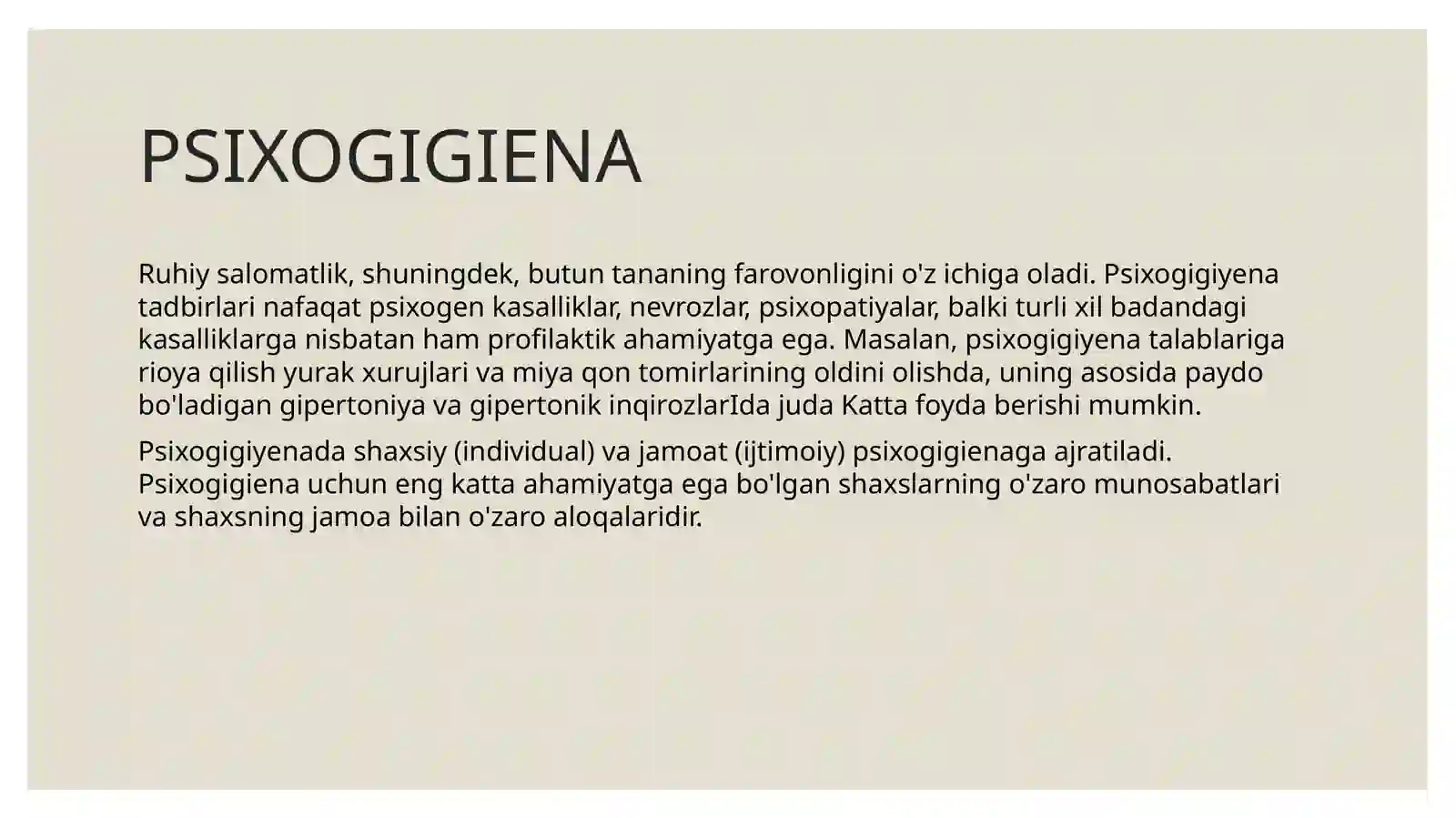 PSIXOGIGIENA

Ruhiy salomatlik, shuningdek, butun tananing farovonligini o'z ichiga oladi. Psixogigiyena tadbirlari nafaqat psixogen kasalliklar, nevrozlar, psixopatiyalar, balki turli xil badandagi kasalliklarga nisbatan ham profilaktik ahamiyatga ega. Masalan, psixogigiyena talablariga rioya qilish yurak xurujlari va miya qon tomirlarining oldini olishda, uning asosida paydo bo'ladigan gipertoniya va gipertonik inqirozlarIda juda Katta foyda berishi mumkin.

Psixogigiyenada shaxsiy (individual) va jamoat (ijtimoiy) psixogigienaga ajratiladi. Psixogigiena uchun eng katta ahamiyatga ega bo'lgan shaxslarning o'zaro munosabatlari va shaxsning jamoa bilan o'zaro aloqalaridir.